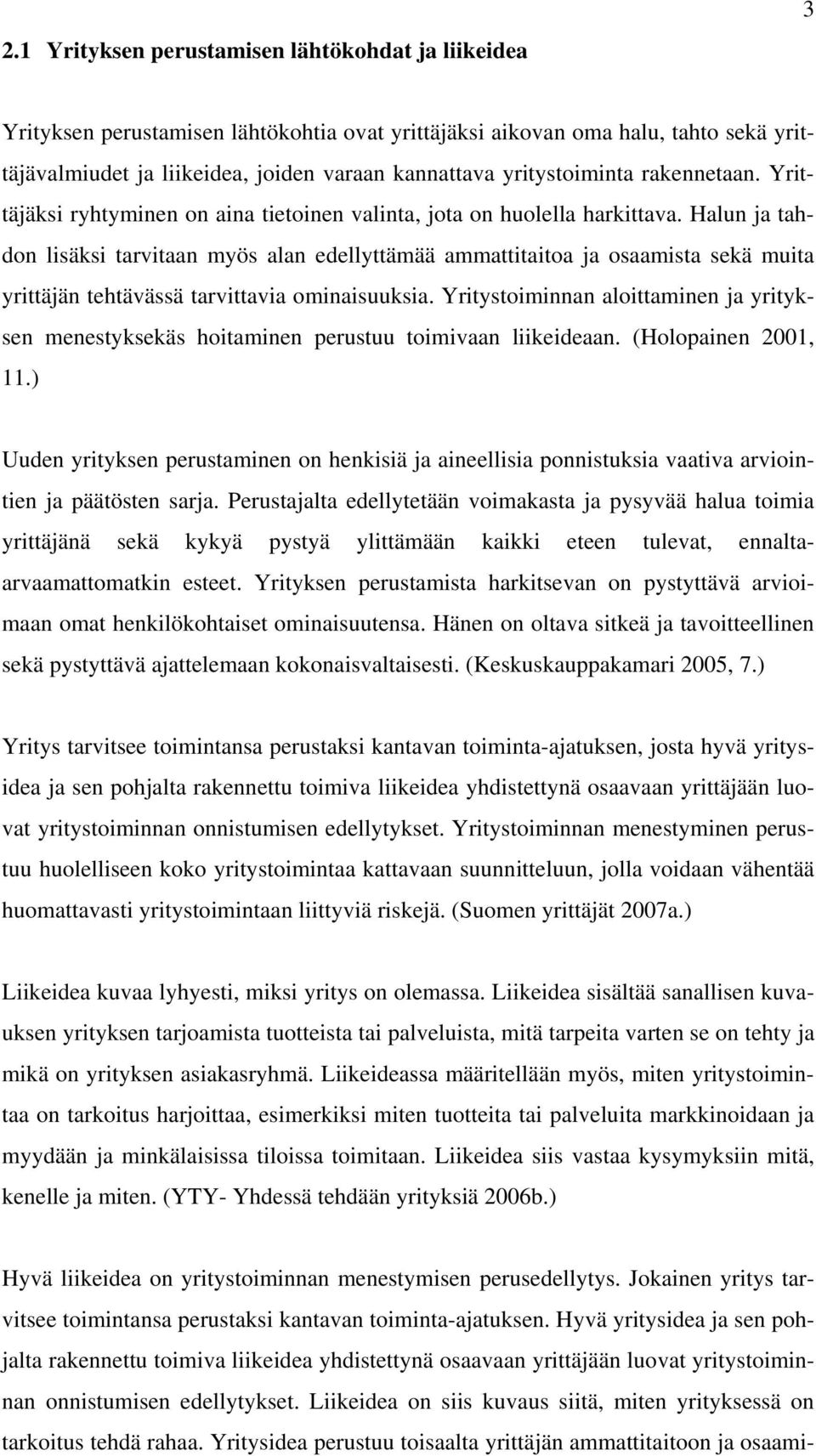 3

2.1 Yrityksen perustamisen lähtökohdat ja liikeidea

Yrityksen perustamisen lähtökohtia ovat yrittäjäksi aikovan oma halu, tahto sekä yrittäjävalmiudet ja liikeidea, joiden varaan kannattava yritystoiminta rakennetaan. Yrittäjäksi ryhtyminen on aina tietoinen valinta, jota on huolella harkittava. Halun ja tahdon lisäksi tarvitaan myös alan edellyttämää ammattitaitoa ja osaamista sekä muita yrittäjän tehtävässä tarvittavia ominaisuuksia. Yritystoiminnan aloittaminen ja yrityksen menestyksekäs hoitaminen perustuu toimivaan liikeideaan. (Holopainen 2001, 11.)

Uuden yrityksen perustaminen on henkisiä ja aineellisia ponnistuksia vaativa arviointien ja päätösten sarja. Perustajalta edellytetään voimakasta ja pysyvää halua toimia yrittäjänä sekä kykyä pystyä ylittämään kaikki eteen tulevat, ennalta-arvaamattomatkin esteet. Yrityksen perustamista harkitsevan on pystyttävä arvioimaan omat henkilökohtaiset ominaisuutensa. Hänen on oltava sitkeä ja tavoitteellinen sekä pystyttävä ajattelemaan kokonaisvaltaisesti. (Keskuskauppakamari 2005, 7.)

Yritys tarvitsee toimintansa perustaksi kantavan toiminta-ajatuksen, josta hyvä yritysidea ja sen pohjalta rakennettu toimiva liikeidea yhdistettynä osaavaan yrittäjään luovat yritystoiminnan onnistumisen edellytykset. Yritystoiminnan menestyminen perustuu huolelliseen koko yritystoimintaa kattavaan suunnitteluun, jolla voidaan vähentää huomattavasti yritystoimintaan liittyviä riskejä. (Suomen yrittäjät 2007a.)

Liikeidea kuvaa lyhyesti, miksi yritys on olemassa. Liikeidea sisältää sanallisen kuvauksen yrityksen tarjoamista tuotteista tai palveluista, mitä tarpeita varten se on tehty ja mikä on yrityksen asiakasryhmä. Liikeideassa määritellään myös, miten yritystoimintaa on tarkoitus harjoittaa, esimerkiksi miten tuotteita tai palveluita markkinoidaan ja myydään ja minkälaisissa tiloissa toimitaan. Liikeidea siis vastaa kysymyksiin mitä, kenelle ja miten. (YTY- Yhdessä tehdään yrityksiä 2006b.)

Hyvä liikeidea on yritystoiminnan menestymisen perusedellytys. Jokainen yritys tarvitsee toimintansa perustaksi kantavan toiminta-ajatuksen. Hyvä yritysidea ja sen pohjalta rakennettu toimiva liikeidea yhdistettynä osaavaan yrittäjään luovat yritystoiminnan onnistumisen edellytykset. Liikeidea on siis kuvaus siitä, miten yrityksessä on tarkoitus tehdä rahaa. Yritysidea perustuu toisaalta yrittäjän ammattitaitoon ja osaami-